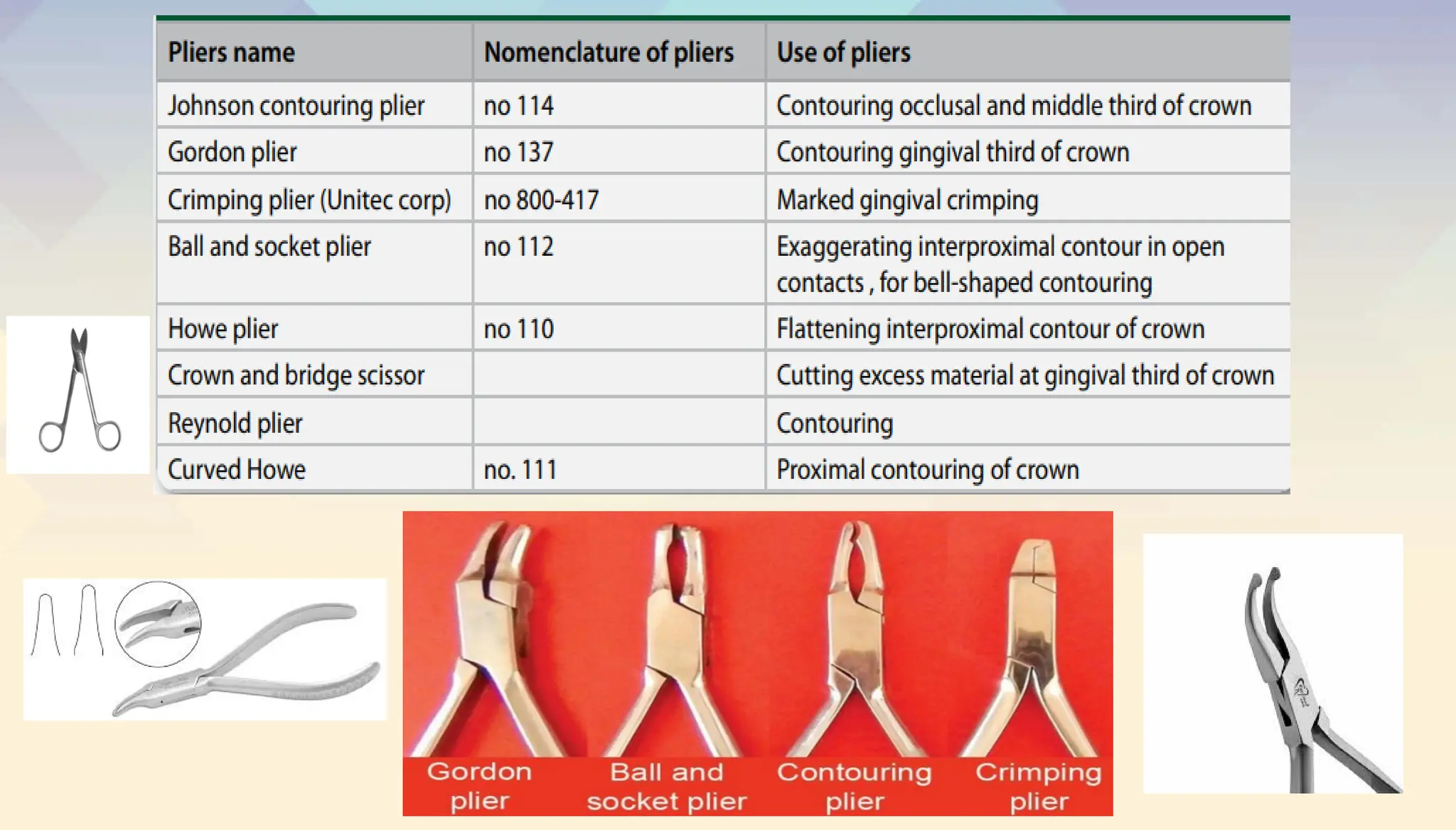 | Pliers name | Nomenclature of pliers | Use of pliers |
|---|---|---|
| Johnson contouring plier | no 114 | Contouring occlusal and middle third of crown |
| Gordon plier | no 137 | Contouring gingival third of crown |
| Crimping plier (Unitec corp) | no 800-417 | Marked gingival crimping |
| Ball and socket plier | no 112 | Exaggerating interproximal contour in open contacts , for bell-shaped contouring |
| Howe plier | no 110 | Flattening interproximal contour of crown |
| Crown and bridge scissor | | Cutting excess material at gingival third of crown |
| Reynold plier | | Contouring |
| Curved Howe | no. 111 | Proximal contouring of crown |

Gordon plier

Ball and socket plier

Contouring plier

Crimping plier